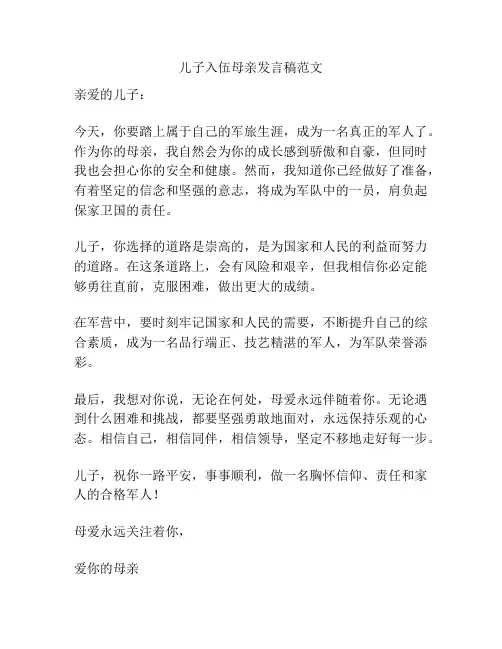 儿子入伍母亲发言稿范文

亲爱的儿子：

今天，你要踏上属于自己的军旅生涯，成为一名真正的军人了。作为你的母亲，我自然会为你的成长感到骄傲和自豪，但同时我也会担心你的安全和健康。然而，我知道你已经做好了准备，有着坚定的信念和坚强的意志，将成为军队中的一员，肩负起保家卫国的责任。

儿子，你选择的道路是崇高的，是为国家和人民的利益而努力的道路。在这条道路上，会有风险和艰辛，但我相信你必定能够勇往直前，克服困难，做出更大的成绩。

在军营中，要时刻牢记国家和人民的需要，不断提升自己的综合素质，成为一名品行端正、技艺精湛的军人，为军队荣誉添彩。

最后，我想对你说，无论在何处，母爱永远伴随着你。无论遇到什么困难和挑战，都要坚强勇敢地面对，永远保持乐观的心态。相信自己，相信同伴，相信领导，坚定不移地走好每一步。

儿子，祝你一路平安，事事顺利，做一名胸怀信仰、责任和家人的合格军人！

母爱永远关注着你，

爱你的母亲